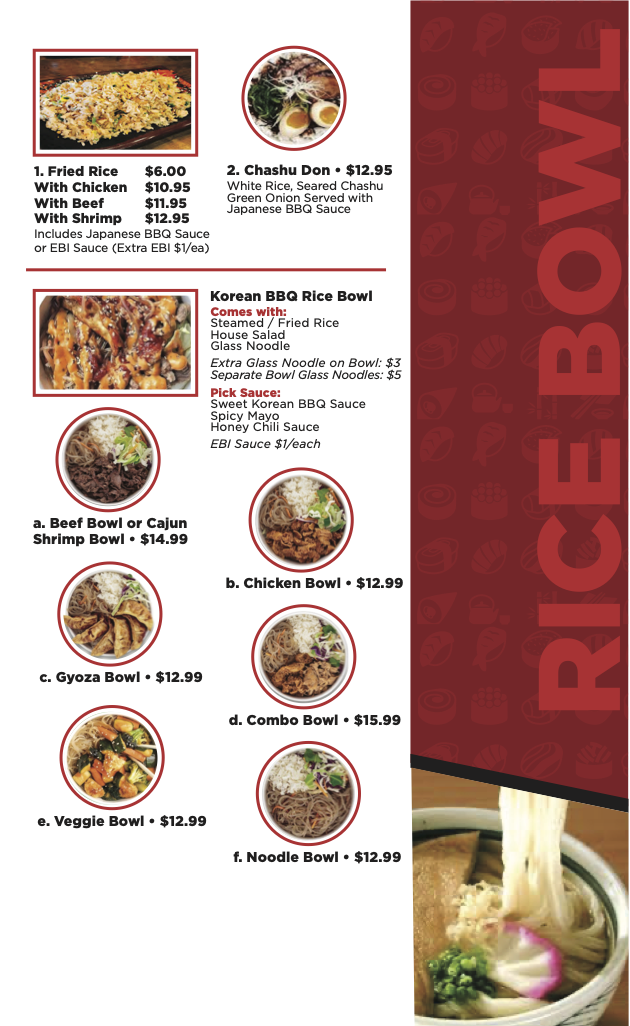 1. Fried Rice $6.00
With Chicken $10.95
With Beef $11.95
With Shrimp $12.95
Includes Japanese BBQ Sauce or EBI Sauce (Extra EBI $1/ea)

2. Chashu Don • $12.95
White Rice, Seared Chashu Green Onion Served with Japanese BBQ Sauce

Korean BBQ Rice Bowl
Comes with:
Steamed / Fried Rice
House Salad
Glass Noodle
Extra Glass Noodle on Bowl: $3
Separate Bowl Glass Noodles: $5
Pick Sauce:
Sweet Korean BBQ Sauce
Spicy Mayo
Honey Chili Sauce
EBI Sauce $1/each

a. Beef Bowl or Cajun Shrimp Bowl • $14.99

b. Chicken Bowl • $12.99

c. Gyoza Bowl • $12.99

d. Combo Bowl • $15.99

e. Veggie Bowl • $12.99

f. Noodle Bowl • $12.99

RICE BOWL